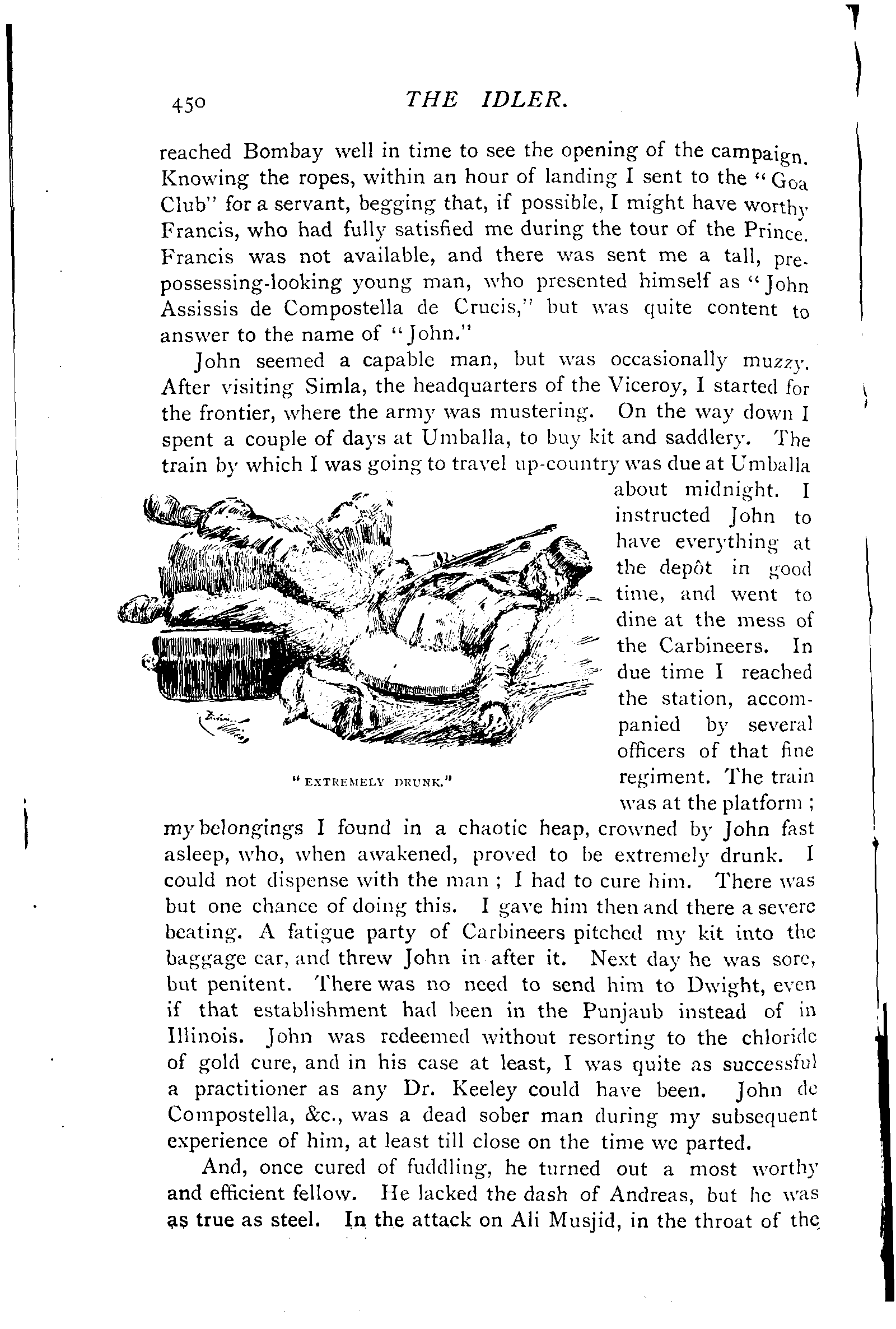 450 THE IDLER.

reached Bombay well in time to see the opening of the campaign. Knowing the ropes, within an hour of landing I sent to the "Goa Club" for a servant, begging that, if possible, I might have worthy Francis, who had fully satisfied me during the tour of the Prince. Francis was not available, and there was sent me a tall, prepossessing-looking young man, who presented himself as "John Assissis de Compostella de Crucis," but was quite content to answer to the name of "John."

John seemed a capable man, but was occasionally muzzy. After visiting Simla, the headquarters of the Viceroy, I started for the frontier, where the army was mustering. On the way down I spent a couple of days at Umballa, to buy kit and saddlery. The train by which I was going to travel up-country was due at Umballa about midnight. I instructed John to have everything at the depôt in good time, and went to dine at the mess of the Carbineers. In due time I reached the station, accompanied by several officers of that fine regiment. The train was at the platform; my belongings I found in a chaotic heap, crowned by John fast asleep, who, when awakened, proved to be extremely drunk. I could not dispense with the man; I had to cure him. There was but one chance of doing this. I gave him then and there a severe beating. A fatigue party of Carbineers pitched my kit into the baggage car, and threw John in after it. Next day he was sore, but penitent. There was no need to send him to Dwight, even if that establishment had been in the Punjaub instead of in Illinois. John was redeemed without resorting to the chloride of gold cure, and in his case at least, I was quite as successful a practitioner as any Dr. Keeley could have been. John de Compostella, &c., was a dead sober man during my subsequent experience of him, at least till close on the time we parted.

"EXTREMELY DRUNK."

And, once cured of fuddling, he turned out a most worthy and efficient fellow. He lacked the dash of Andreas, but he was as true as steel. In the attack on Ali Musjid, in the throat of the